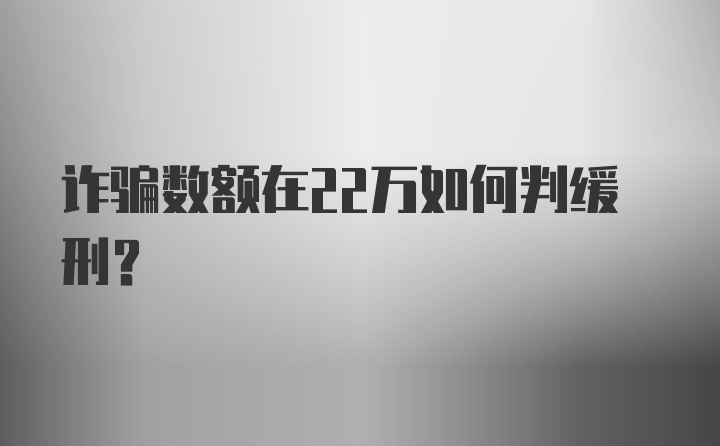 诈骗数额在22万如何判缓刑？